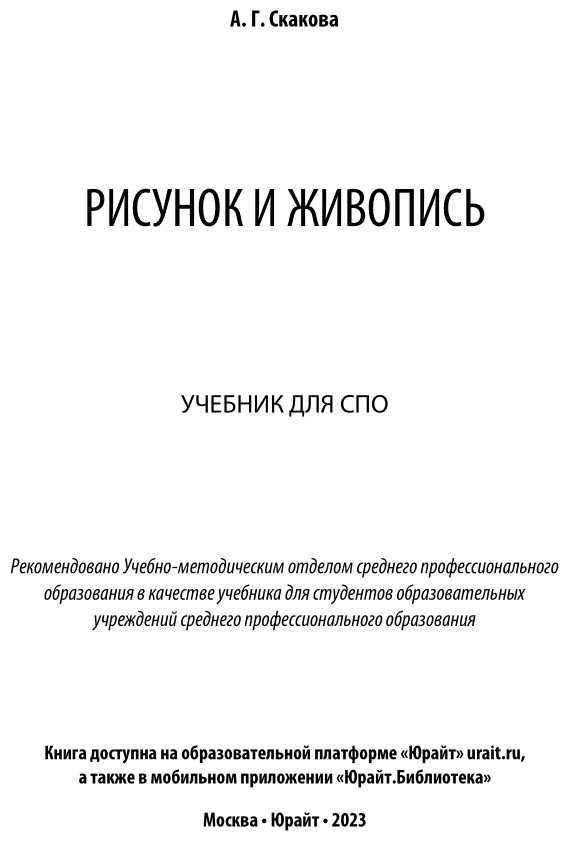 А. Г. Скакова

РИСУНОК И ЖИВОПИСЬ

УЧЕБНИК ДЛЯ СПО

Рекомендовано Учебно-методическим отделом среднего профессионального образования в качестве учебника для студентов образовательных учреждений среднего профессионального образования

Книга доступна на образовательной платформе «Юрайт» urait.ru, а также в мобильном приложении «Юрайт.Библиотека»

Москва • Юрайт • 2023